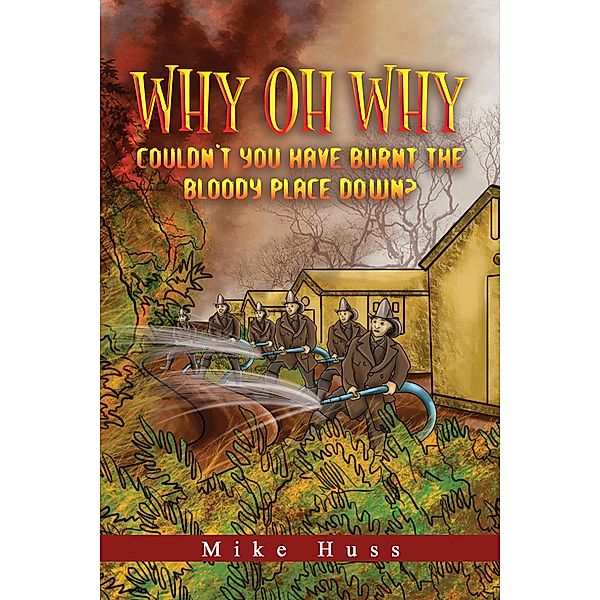 WHY OH WHY

COULDN'T YOU HAVE BURNT THE BLOODY PLACE DOWN?

Mike Huss